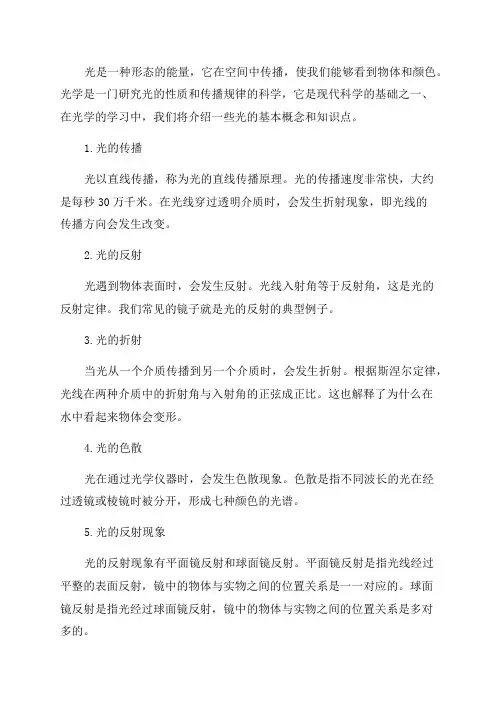 光是一种形态的能量，它在空间中传播，使我们能够看到物体和颜色。光学是一门研究光的性质和传播规律的科学，它是现代科学的基础之一、在光学的学习中，我们将介绍一些光的基本概念和知识点。

1.光的传播

光以直线传播，称为光的直线传播原理。光的传播速度非常快，大约是每秒30万千米。在光线穿过透明介质时，会发生折射现象，即光线的传播方向会发生改变。

2.光的反射

光遇到物体表面时，会发生反射。光线入射角等于反射角，这是光的反射定律。我们常见的镜子就是光的反射的典型例子。

3.光的折射

当光从一个介质传播到另一个介质时，会发生折射。根据斯涅尔定律，光线在两种介质中的折射角与入射角的正弦成正比。这也解释了为什么在水中看起来物体会变形。

4.光的色散

光在通过光学仪器时，会发生色散现象。色散是指不同波长的光在经过透镜或棱镜时被分开，形成七种颜色的光谱。

5.光的反射现象

光的反射现象有平面镜反射和球面镜反射。平面镜反射是指光线经过平整的表面反射，镜中的物体与实物之间的位置关系是一一对应的。球面镜反射是指光经过球面镜反射，镜中的物体与实物之间的位置关系是多对多的。